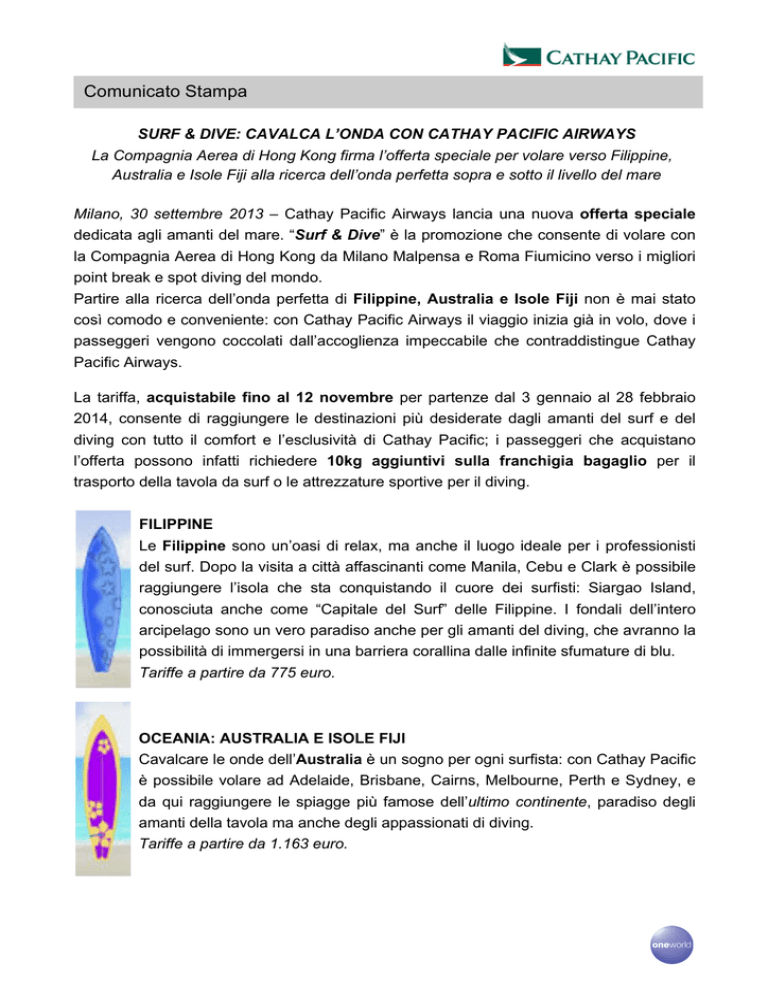 CATHAY PACIFIC

Comunicato Stampa

SURF & DIVE: CAVALCA L'ONDA CON CATHAY PACIFIC AIRWAYS

La Compagnia Aerea di Hong Kong firma l'offerta speciale per volare verso Filippine, Australia e Isole Fiji alla ricerca dell'onda perfetta sopra e sotto il livello del mare

Milano, 30 settembre 2013 – Cathay Pacific Airways lancia una nuova offerta speciale dedicata agli amanti del mare. "Surf & Dive" è la promozione che consente di volare con la Compagnia Aerea di Hong Kong da Milano Malpensa e Roma Fiumicino verso i migliori point break e spot diving del mondo.
Partire alla ricerca dell'onda perfetta di Filippine, Australia e Isole Fiji non è mai stato così comodo e conveniente: con Cathay Pacific Airways il viaggio inizia già in volo, dove i passeggeri vengono coccolati dall'accoglienza impeccabile che contraddistingue Cathay Pacific Airways.

La tariffa, acquistabile fino al 12 novembre per partenze dal 3 gennaio al 28 febbraio 2014, consente di raggiungere le destinazioni più desiderate dagli amanti del surf e del diving con tutto il comfort e l'esclusività di Cathay Pacific; i passeggeri che acquistano l'offerta possono infatti richiedere 10kg aggiuntivi sulla franchigia bagaglio per il trasporto della tavola da surf o le attrezzature sportive per il diving.

FILIPPINE
Le Filippine sono un'oasi di relax, ma anche il luogo ideale per i professionisti del surf. Dopo la visita a città affascinanti come Manila, Cebu e Clark è possibile raggiungere l'isola che sta conquistando il cuore dei surfisti: Siargao Island, conosciuta anche come "Capitale del Surf" delle Filippine. I fondali dell'intero arcipelago sono un vero paradiso anche per gli amanti del diving, che avranno la possibilità di immergersi in una barriera corallina dalle infinite sfumature di blu.
Tariffe a partire da 775 euro.

OCEANIA: AUSTRALIA E ISOLE FIJI
Cavalcare le onde dell'Australia è un sogno per ogni surfista: con Cathay Pacific è possibile volare ad Adelaide, Brisbane, Cairns, Melbourne, Perth e Sydney, e da qui raggiungere le spiagge più famose dell'ultimo continente, paradiso degli amanti della tavola ma anche degli appassionati di diving.
Tariffe a partire da 1.163 euro.

oneworld